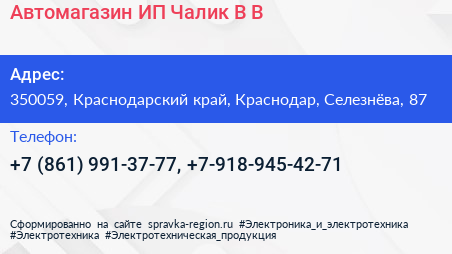 Автомагазин ИП Чалик В В

Адрес:
350059, Краснодарский край, Краснодар, Селезнёва, 87

Телефон:
+7 (861) 991-37-77, +7-918-945-42-71

Сформированно на сайте spravka-region.ru #Электроника_и_электротехника #Электротехника #Электротехническая_продукция